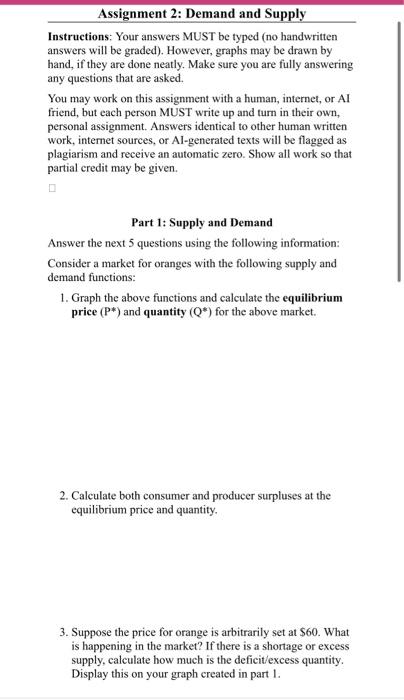 Assignment 2: Demand and Supply

Instructions: Your answers MUST be typed (no handwritten answers will be graded). However, graphs may be drawn by hand, if they are done neatly. Make sure you are fully answering any questions that are asked.

You may work on this assignment with a human, internet, or AI friend, but each person MUST write up and turn in their own, personal assignment. Answers identical to other human written work, internet sources, or AI-generated texts will be flagged as plagiarism and receive an automatic zero. Show all work so that partial credit may be given.

Part 1: Supply and Demand

Answer the next 5 questions using the following information:

Consider a market for oranges with the following supply and demand functions:

1. Graph the above functions and calculate the equilibrium price (P*) and quantity (Q*) for the above market.

2. Calculate both consumer and producer surpluses at the equilibrium price and quantity.

3. Suppose the price for orange is arbitrarily set at $60. What is happening in the market? If there is a shortage or excess supply, calculate how much is the deficit/excess quantity. Display this on your graph created in part 1.